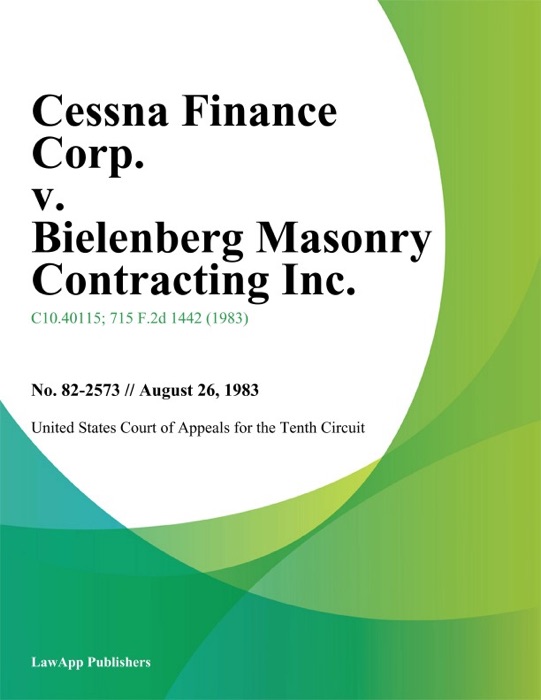 Cessna Finance Corp. v. Bielenberg Masonry Contracting Inc.

C10.40115; 715 F.2d 1442 (1983)

No. 82-2573 // August 26, 1983

United States Court of Appeals for the Tenth Circuit

LawApp Publishers